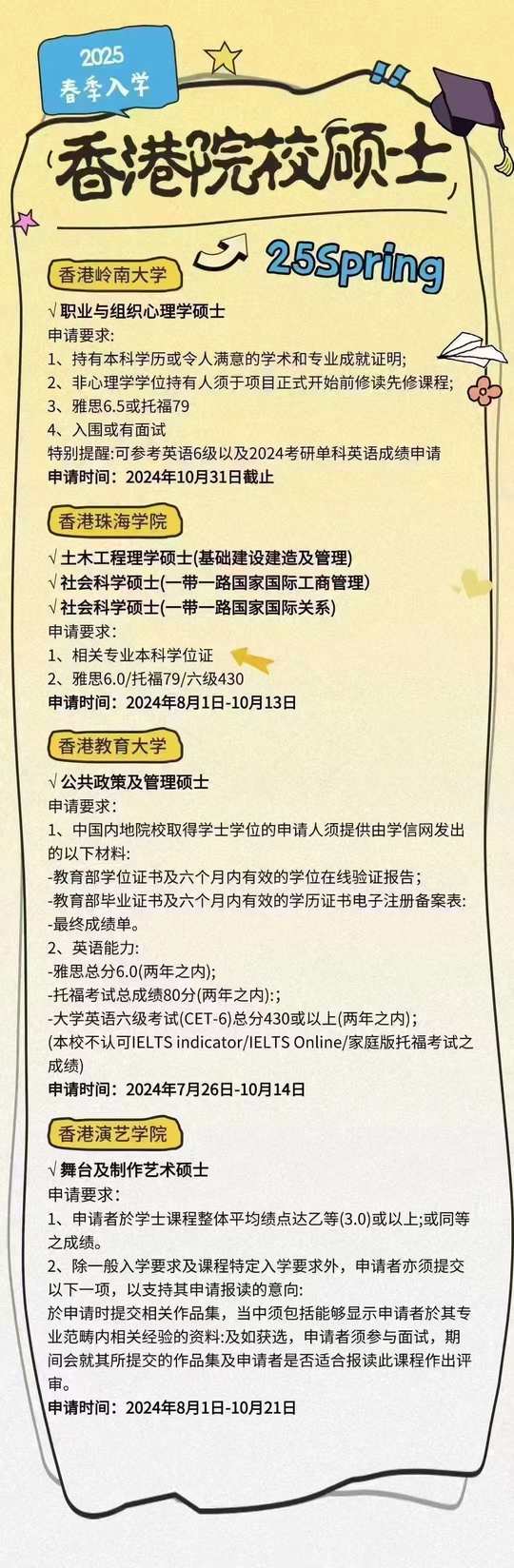 2025
春季入学

香港院校硕士

25Spring

香港岭南大学

√职业与组织心理学硕士
申请要求:
1、持有本科学历或令人满意的学术和专业成就证明;
2、非心理学学位持有人须于项目正式开始前修读先修课程;
3、雅思6.5或托福79
4、入围或有面试
特别提醒:可参考英语6级以及2024考研单科英语成绩申请
申请时间:2024年10月31日截止

香港珠海学院

√土木工程理学硕士(基础建设建造及管理)
√社会科学硕士(一带一路国家国际工商管理)
√社会科学硕士(一带一路国家国际关系)
申请要求:
1、相关专业本科学位证
2、雅思6.0/托福79/六级430
申请时间:2024年8月1日-10月13日

香港教育大学

√公共政策及管理硕士
申请要求:
1、中国内地院校取得学士学位的申请人须提供由学信网发出的以下材料:
-教育部学位证书及六个月内有效的学位在线验证报告;
-教育部毕业证书及六个月内有效的学历证书电子注册备案表:
-最终成绩单。
2、英语能力:
-雅思总分6.0(两年之内);
-托福考试总成绩80分(两年之内):;
-大学英语六级考试(CET-6)总分430或以上(两年之内);
(本校不认可IELTS indicator/IELTS Online/家庭版托福考试之成绩)
申请时间:2024年7月26日-10月14日

香港演艺学院

√舞台及制作艺术硕士
申请要求:
1、申请者於学士课程整体平均绩点达乙等(3.0)或以上;或同等之成绩。
2、除一般入学要求及课程特定入学要求外,申请者亦须提交以下一项,以支持其申请报读的意向:
於申请时提交相关作品集,当中须包括能够显示申请者於其专业范畴内相关经验的资料:及如获选,申请者须参与面试,期间会就其所提交的作品集及申请者是否适合报读此课程作出评审。
申请时间:2024年8月1日-10月21日